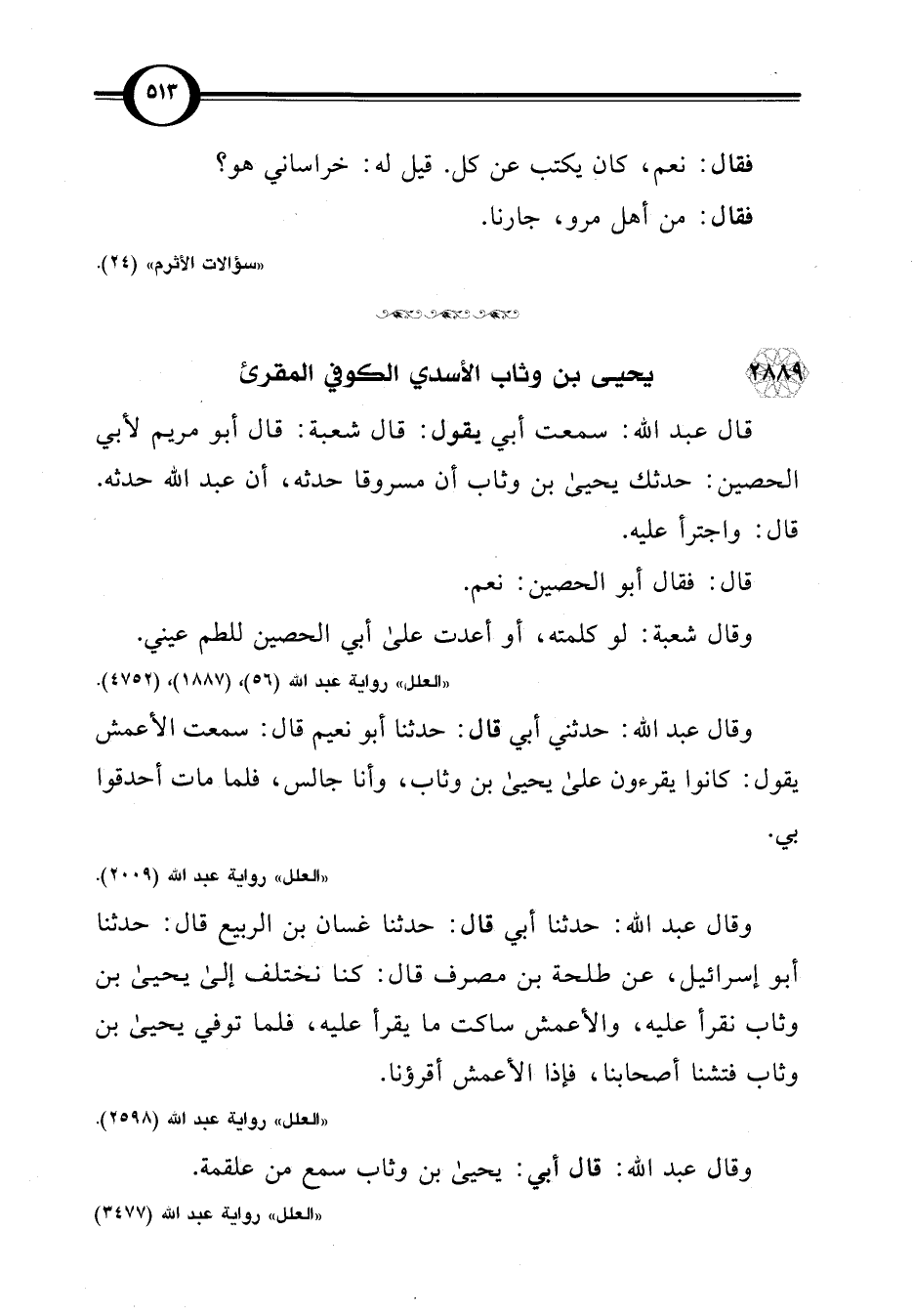 ٥١٣

فقال: نعم، كان يكتب عن كل. قيل له: خراساني هو؟
فقال: من أهل مرو، جارنا.
«سؤالات الأثرم» (٢٤).

٢٨٨٩ يحيى بن وثاب الأسدي الكوفي المقرئ

قال عبد الله: سمعت أبي يقول: قال شعبة: قال أبو مريم لأبي الحصين: حدثك يحيىٰ بن وثاب أن مسروقا حدثه، أن عبد الله حدثه. قال: واجترأ عليه.

قال: فقال أبو الحصين: نعم.

وقال شعبة: لو كلمته، أو أعدت علىٰ أبي الحصين للطم عيني.
«العلل» رواية عبد الله (٥٦)، (١٨٨٧)، (٤٧٥٢).

وقال عبد الله: حدثني أبي قال: حدثنا أبو نعيم قال: سمعت الأعمش يقول: كانوا يقرءون علىٰ يحيىٰ بن وثاب، وأنا جالس، فلما مات أحدقوا بي.
«العلل» رواية عبد الله (٢٠٠٩).

وقال عبد الله: حدثنا أبي قال: حدثنا غسان بن الربيع قال: حدثنا أبو إسرائيل، عن طلحة بن مصرف قال: كنا نختلف إلىٰ يحيىٰ بن وثاب نقرأ عليه، والأعمش ساكت ما يقرأ عليه، فلما توفي يحيىٰ بن وثاب فتشنا أصحابنا، فإذا الأعمش أقرؤنا.
«العلل» رواية عبد الله (٢٥٩٨).

وقال عبد الله: قال أبي: يحيىٰ بن وثاب سمع من علقمة.
«العلل» رواية عبد الله (٣٤٧٧)